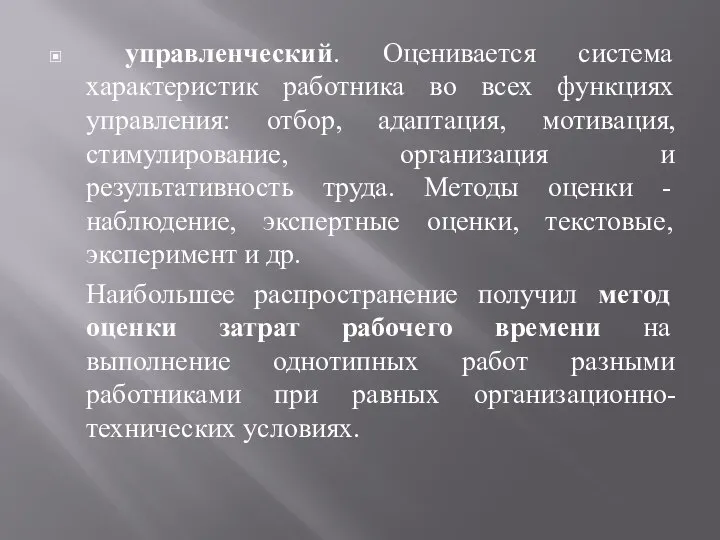 управленческий. Оценивается система характеристик работника во всех функциях управления: отбор, адаптация, мотивация, стимулирование, организация и результативность труда. Методы оценки - наблюдение, экспертные оценки, текстовые, эксперимент и др.

Наибольшее распространение получил метод оценки затрат рабочего времени на выполнение однотипных работ разными работниками при равных организационно-технических условиях.